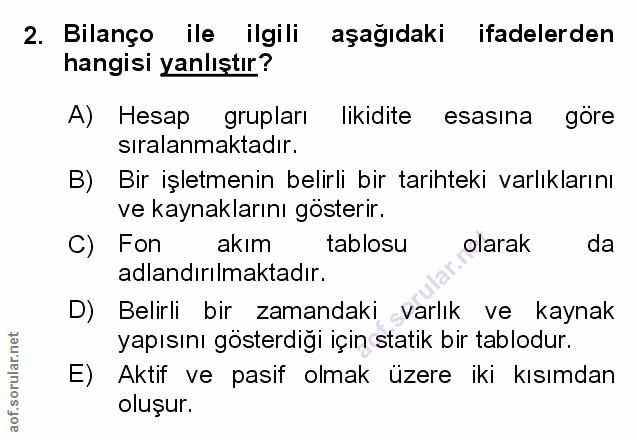 2. Bilanço ile ilgili aşağıdaki ifadelerden hangisi yanlıştır?

A) Hesap grupları likidite esasına göre sıralanmaktadır.

B) Bir işletmenin belirli bir tarihteki varlıklarını ve kaynaklarını gösterir.

C) Fon akım tablosu olarak da adlandırılmaktadır.

D) Belirli bir zamandaki varlık ve kaynak yapısını gösterdiği için statik bir tablodur.

E) Aktif ve pasif olmak üzere iki kısımdan oluşur.

aof.sorular.net